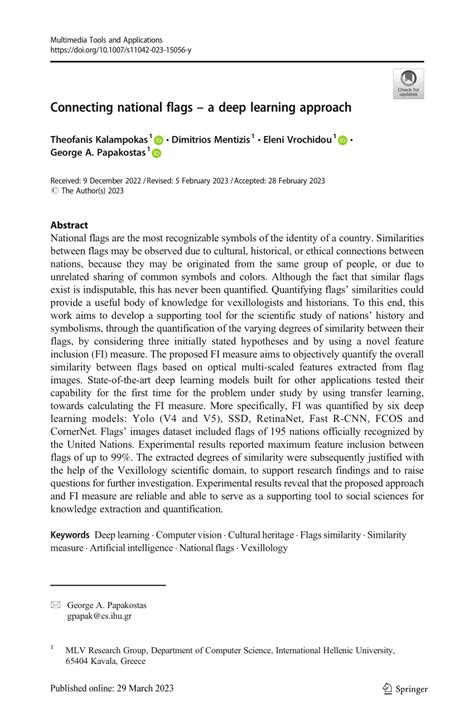 Multimedia Tools and Applications
https://doi.org/10.1007/s11042-023-15056-y

Check for updates

Connecting national flags – a deep learning approach

Theofanis Kalampokas$^1$ · Dimitrios Mentizis$^1$ · Eleni Vrochidou$^1$ · George A. Papakostas$^1$

Received: 9 December 2022 / Revised: 5 February 2023 / Accepted: 28 February 2023
© The Author(s) 2023

Abstract
National flags are the most recognizable symbols of the identity of a country. Similarities between flags may be observed due to cultural, historical, or ethical connections between nations, because they may be originated from the same group of people, or due to unrelated sharing of common symbols and colors. Although the fact that similar flags exist is indisputable, this has never been quantified. Quantifying flags' similarities could provide a useful body of knowledge for vexillologists and historians. To this end, this work aims to develop a supporting tool for the scientific study of nations' history and symbolisms, through the quantification of the varying degrees of similarity between their flags, by considering three initially stated hypotheses and by using a novel feature inclusion (FI) measure. The proposed FI measure aims to objectively quantify the overall similarity between flags based on optical multi-scaled features extracted from flag images. State-of-the-art deep learning models built for other applications tested their capability for the first time for the problem under study by using transfer learning, towards calculating the FI measure. More specifically, FI was quantified by six deep learning models: Yolo (V4 and V5), SSD, RetinaNet, Fast R-CNN, FCOS and CornerNet. Flags' images dataset included flags of 195 nations officially recognized by the United Nations. Experimental results reported maximum feature inclusion between flags of up to 99%. The extracted degrees of similarity were subsequently justified with the help of the Vexillology scientific domain, to support research findings and to raise questions for further investigation. Experimental results reveal that the proposed approach and FI measure are reliable and able to serve as a supporting tool to social sciences for knowledge extraction and quantification.

Keywords Deep learning · Computer vision · Cultural heritage · Flags similarity · Similarity measure · Artificial intelligence · National flags · Vexillology

George A. Papakostas
gpapak@cs.ihu.gr

$^1$ MLV Research Group, Department of Computer Science, International Hellenic University, 65404 Kavala, Greece

Published online: 29 March 2023

Springer